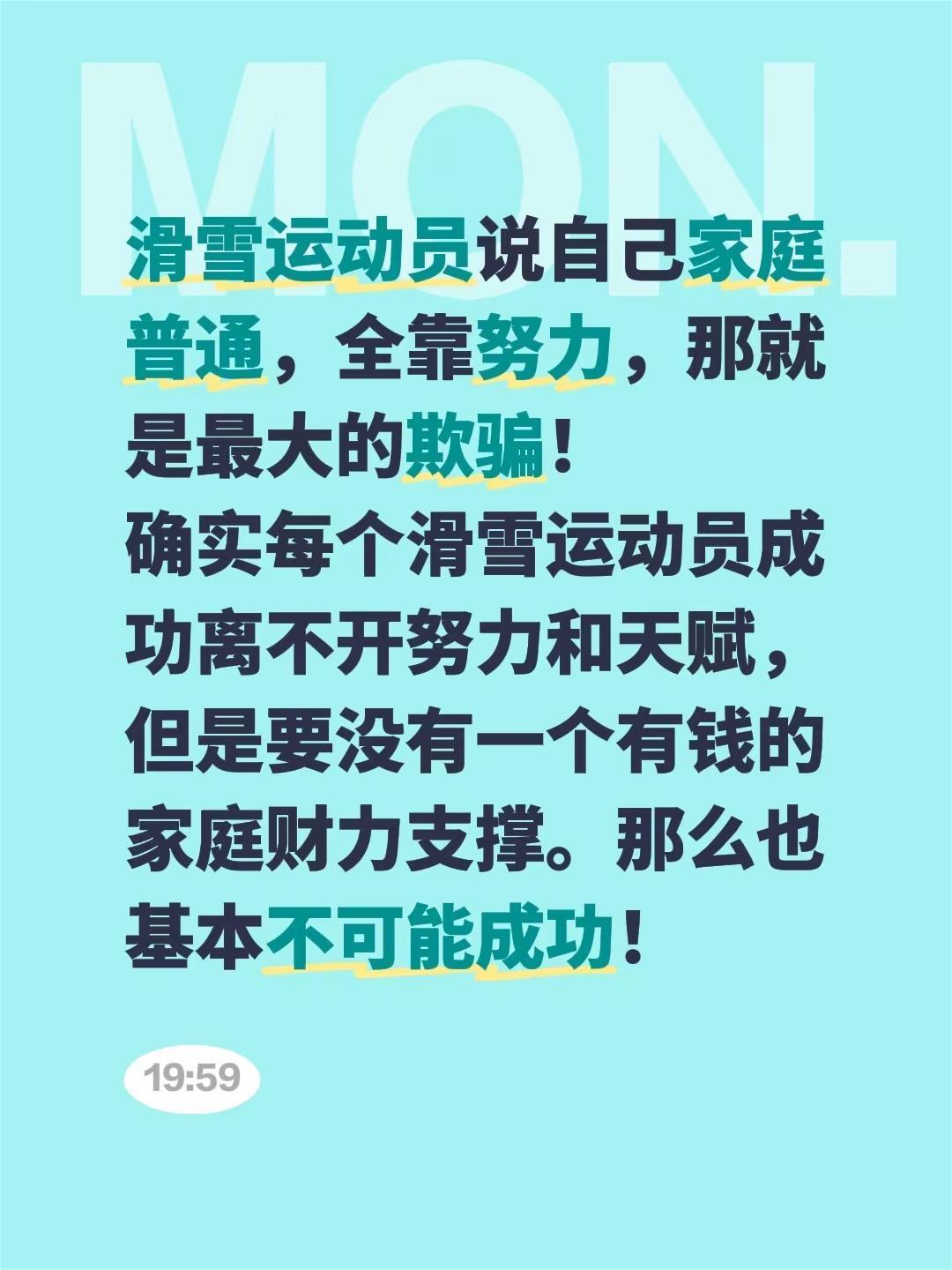 MON.

滑雪运动员说自己家庭普通，全靠努力，那就是最大的欺骗！
确实每个滑雪运动员成功离不开努力和天赋，但是要没有一个有钱的家庭财力支撑。那么也基本不可能成功！

19:59